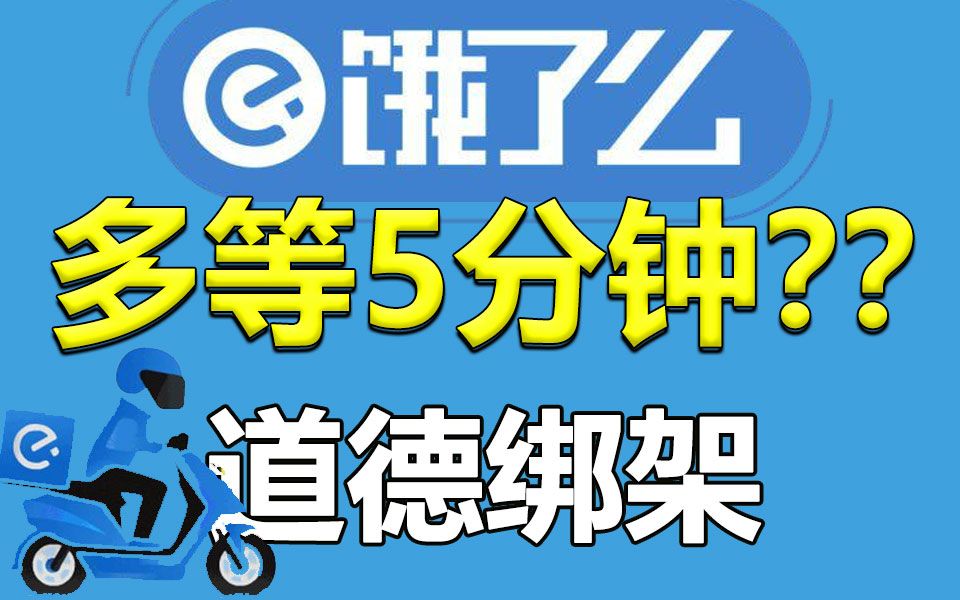 饿了么

多等5分钟??

道德绑架